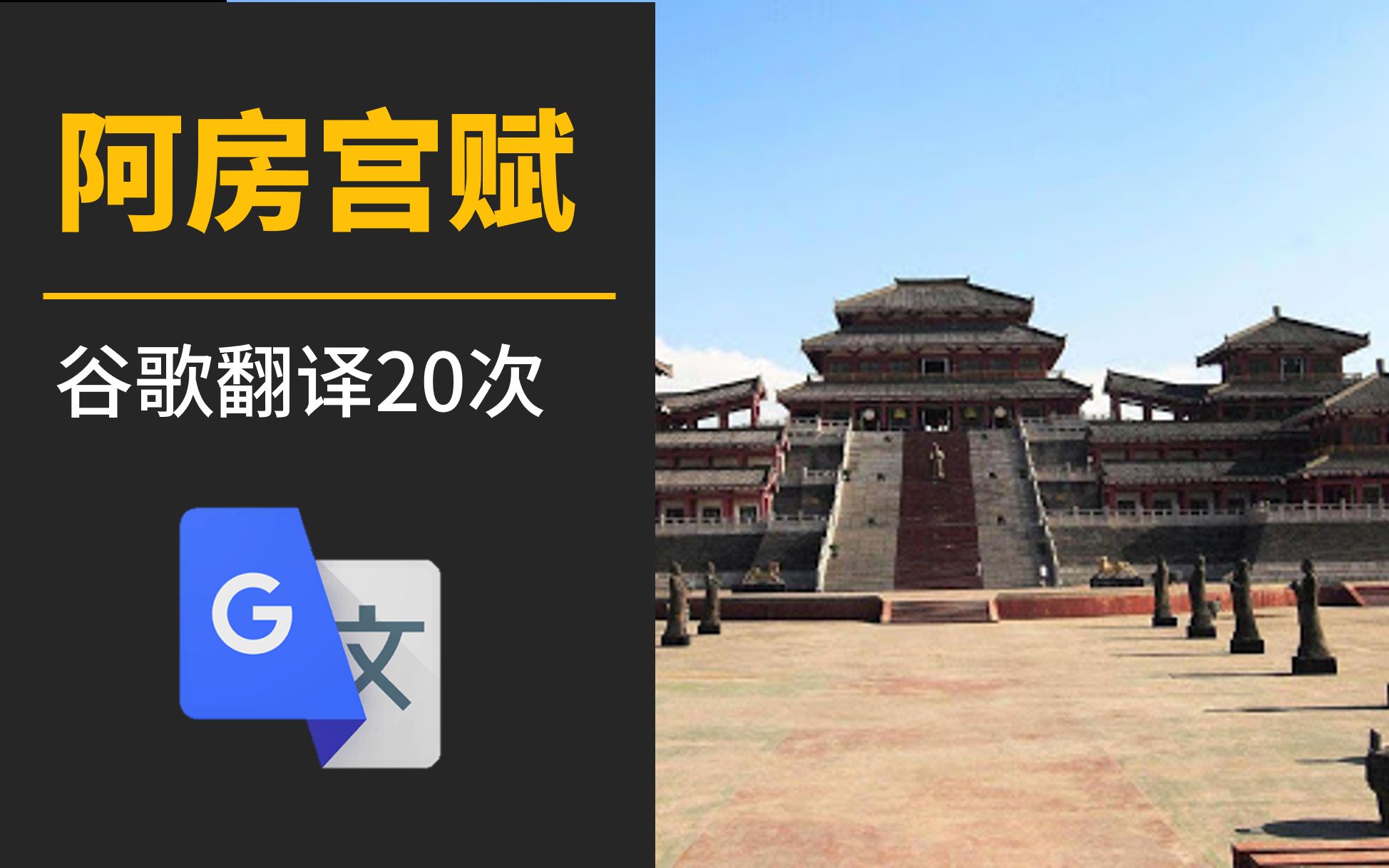 阿房宫赋

谷歌翻译20次

G

文